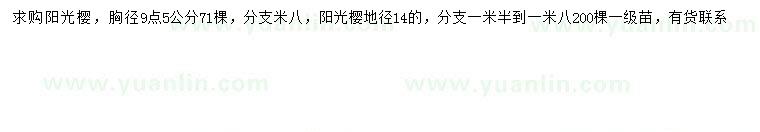 求购阳光樱，胸径9点5公分71棵，分支米八，阳光樱地径14的，分支一米半到一米八200棵一级苗，有货联系

www.yuanlin.com www.yuanlin.com www.yuanlin.com www.yuanlin.com